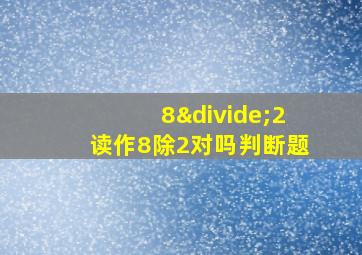 8&divide;2
读作8除2对吗判断题